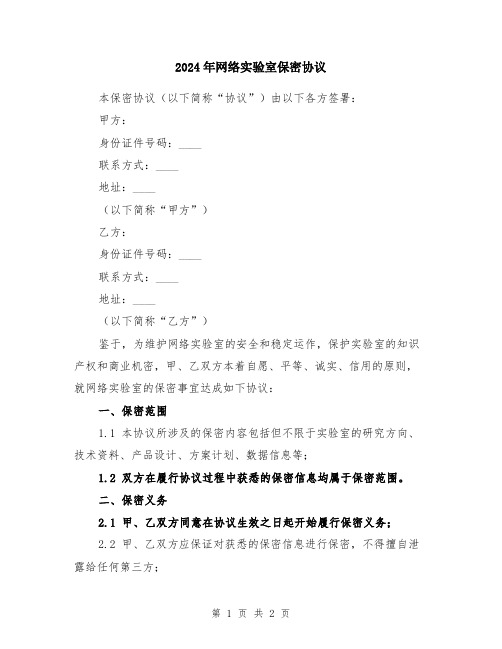 2024年网络实验室保密协议

本保密协议（以下简称“协议”）由以下各方签署：

甲方：

身份证件号码：____

联系方式：____

地址：____

（以下简称“甲方”）

乙方：

身份证件号码：____

联系方式：____

地址：____

（以下简称“乙方”）

鉴于，为维护网络实验室的安全和稳定运作，保护实验室的知识产权和商业机密，甲、乙双方本着自愿、平等、诚实、信用的原则，就网络实验室的保密事宜达成如下协议：

一、保密范围

1.1 本协议所涉及的保密内容包括但不限于实验室的研究方向、技术资料、产品设计、方案计划、数据信息等；

1.2 双方在履行协议过程中获悉的保密信息均属于保密范围。

二、保密义务

2.1 甲、乙双方同意在协议生效之日起开始履行保密义务；

2.2 甲、乙双方应保证对获悉的保密信息进行保密，不得擅自泄露给任何第三方；

第 1 页 共 2 页